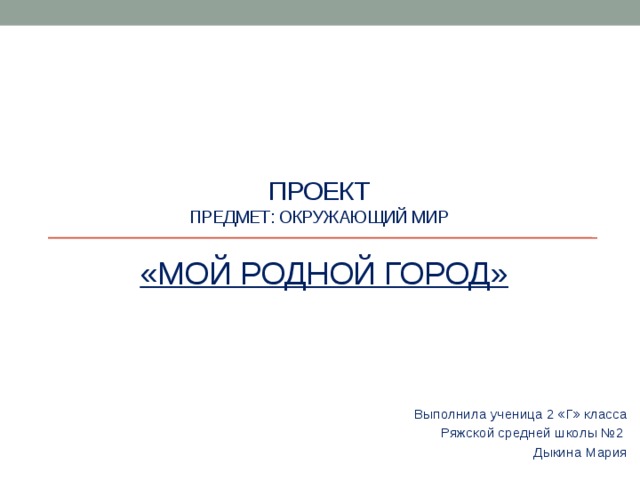 ПРОЕКТ
ПРЕДМЕТ: ОКРУЖАЮЩИЙ МИР

«МОЙ РОДНОЙ ГОРОД»

Выполнила ученица 2 «Г» класса
Ряжской средней школы №2
Дыкина Мария